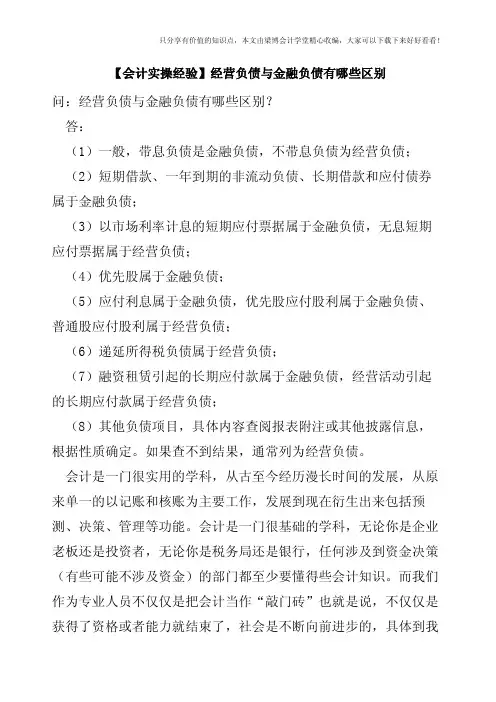 只分享有价值的知识点，本文由梁博会计学堂精心收编，大家可以下载下来好好看看！

【会计实操经验】经营负债与金融负债有哪些区别

问：经营负债与金融负债有哪些区别？

答：

（1）一般，带息负债是金融负债，不带息负债为经营负债；

（2）短期借款、一年到期的非流动负债、长期借款和应付债券属于金融负债；

（3）以市场利率计息的短期应付票据属于金融负债，无息短期应付票据属于经营负债；

（4）优先股属于金融负债；

（5）应付利息属于金融负债，优先股应付股利属于金融负债、普通股应付股利属于经营负债；

（6）递延所得税负债属于经营负债；

（7）融资租赁引起的长期应付款属于金融负债，经营活动引起的长期应付款属于经营负债；

（8）其他负债项目，具体内容查阅报表附注或其他披露信息，根据性质确定。如果查不到结果，通常列为经营负债。

会计是一门很实用的学科，从古至今经历漫长时间的发展，从原来单一的以记账和核账为主要工作，发展到现在衍生出来包括预测、决策、管理等功能。会计是一门很基础的学科，无论你是企业老板还是投资者，无论你是税务局还是银行，任何涉及到资金决策（有些可能不涉及资金）的部门都至少要懂得些会计知识。而我们作为专业人员不仅仅是把会计当作“敲门砖”也就是说，不仅仅是获得了资格或者能力就结束了，社会是不断向前进步的，具体到我